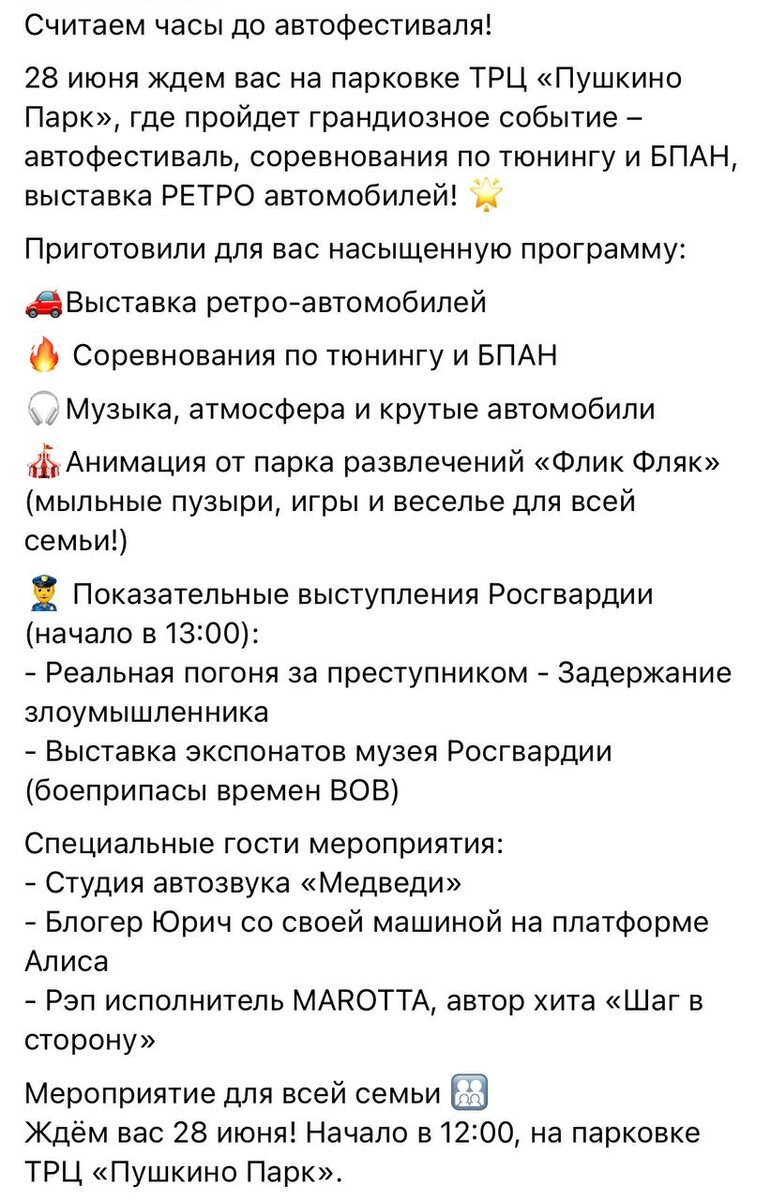 Считаем часы до автофестиваля!

28 июня ждем вас на парковке ТРЦ «Пушкино Парк», где пройдет грандиозное событие – автофестиваль, соревнования по тюнингу и БПАН, выставка РЕТРО автомобилей! 🌟

Приготовили для вас насыщенную программу:

🚗Выставка ретро-автомобилей

🔥 Соревнования по тюнингу и БПАН

🎧Музыка, атмосфера и крутые автомобили

🎪Анимация от парка развлечений «Флик Фляк» (мыльные пузыри, игры и веселье для всей семьи!)

👮 Показательные выступления Росгвардии (начало в 13:00):
- Реальная погоня за преступником - Задержание злоумышленника
- Выставка экспонатов музея Росгвардии (боеприпасы времен ВОВ)

Специальные гости мероприятия:
- Студия автозвука «Медведи»
- Блогер Юрич со своей машиной на платформе Алиса
- Рэп исполнитель MAROTTA, автор хита «Шаг в сторону»

Мероприятие для всей семьи 👪
Ждём вас 28 июня! Начало в 12:00, на парковке ТРЦ «Пушкино Парк».